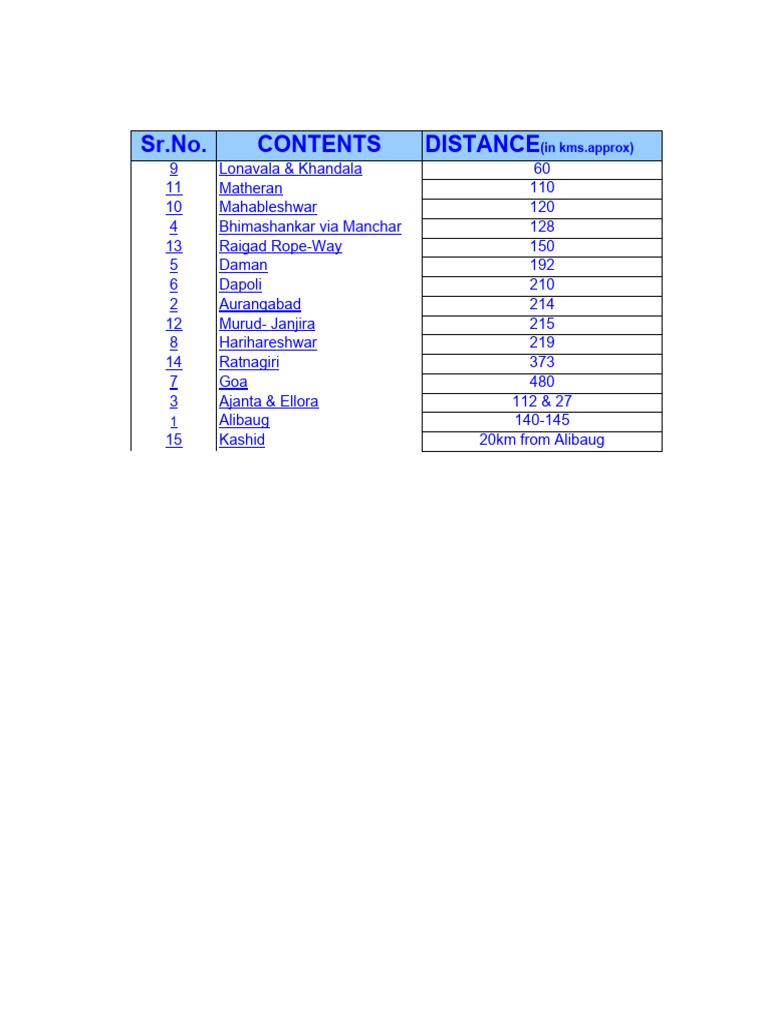 | Sr.No. | CONTENTS | DISTANCE(in kms.approx) |
|---|---|---|
| 9 | Lonavala & Khandala | 60 |
| 11 | Matheran | 110 |
| 10 | Mahableshwar | 120 |
| 4 | Bhimashankar via Manchar | 128 |
| 13 | Raigad Rope-Way | 150 |
| 5 | Daman | 192 |
| 6 | Dapoli | 210 |
| 2 | Aurangabad | 214 |
| 12 | Murud- Janjira | 215 |
| 8 | Harihareshwar | 219 |
| 14 | Ratnagiri | 373 |
| 7 | Goa | 480 |
| 3 | Ajanta & Ellora | 112 & 27 |
| 1 | Alibaug | 140-145 |
| 15 | Kashid | 20km from Alibaug |